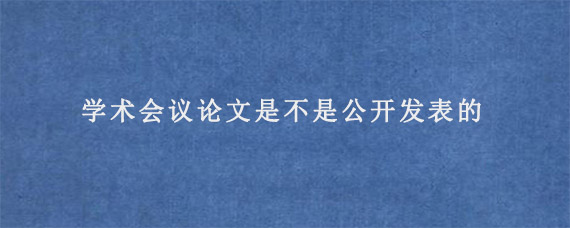 学术会议论文是不是公开发表的